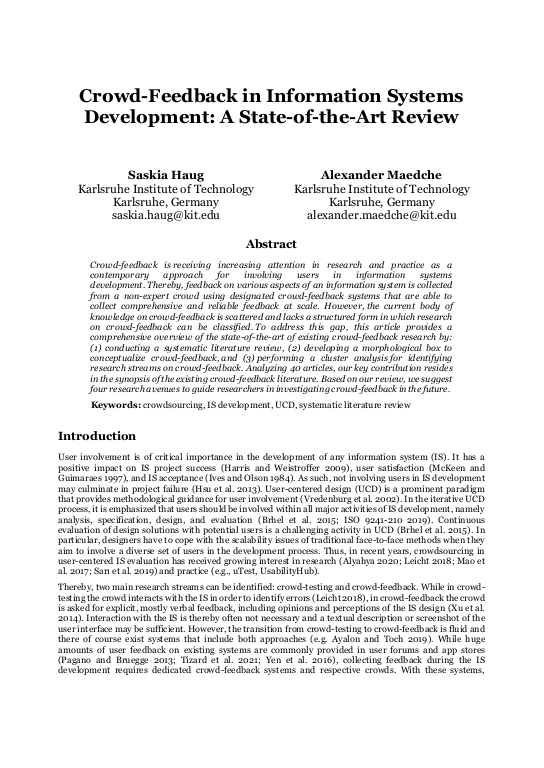 Crowd-Feedback in Information Systems Development: A State-of-the-Art Review

Saskia Haug
Karlsruhe Institute of Technology
Karlsruhe, Germany
saskia.haug@kit.edu

Alexander Maedche
Karlsruhe Institute of Technology
Karlsruhe, Germany
alexander.maedche@kit.edu

Abstract

Crowd-feedback is receiving increasing attention in research and practice as a contemporary approach for involving users in information systems development. Thereby, feedback on various aspects of an information system is collected from a non-expert crowd using designated crowd-feedback systems that are able to collect comprehensive and reliable feedback at scale. However, the current body of knowledge on crowd-feedback is scattered and lacks a structured form in which research on crowd-feedback can be classified. To address this gap, this article provides a comprehensive overview of the state-of-the-art of existing crowd-feedback research by: (1) conducting a systematic literature review, (2) developing a morphological box to conceptualize crowd-feedback, and (3) performing a cluster analysis for identifying research streams on crowd-feedback. Analyzing 40 articles, our key contribution resides in the synopsis of the existing crowd-feedback literature. Based on our review, we suggest four research avenues to guide researchers in investigating crowd-feedback in the future.

Keywords: crowdsourcing, IS development, UCD, systematic literature review

Introduction

User involvement is of critical importance in the development of any information system (IS). It has a positive impact on IS project success (Harris and Weistroffer 2009), user satisfaction (McKeen and Guimaraes 1997), and IS acceptance (Ives and Olson 1984). As such, not involving users in IS development may culminate in project failure (Hsu et al. 2013). User-centered design (UCD) is a prominent paradigm that provides methodological guidance for user involvement (Vredenburg et al. 2002). In the iterative UCD process, it is emphasized that users should be involved within all major activities of IS development, namely analysis, specification, design, and evaluation (Brhel et al. 2015; ISO 9241-210 2019). Continuous evaluation of design solutions with potential users is a challenging activity in UCD (Brhel et al. 2015). In particular, designers have to cope with the scalability issues of traditional face-to-face methods when they aim to involve a diverse set of users in the development process. Thus, in recent years, crowdsourcing in user-centered IS evaluation has received growing interest in research (Alyahya 2020; Leicht 2018; Mao et al. 2017; San et al. 2019) and practice (e.g., uTest, UsabilityHub).

Thereby, two main research streams can be identified: crowd-testing and crowd-feedback. While in crowd-testing the crowd interacts with the IS in order to identify errors (Leicht 2018), in crowd-feedback the crowd is asked for explicit, mostly verbal feedback, including opinions and perceptions of the IS design (Xu et al. 2014). Interaction with the IS is thereby often not necessary and a textual description or screenshot of the user interface may be sufficient. However, the transition from crowd-testing to crowd-feedback is fluid and there of course exist systems that include both approaches (e.g. Ayalon and Toch 2019). While huge amounts of user feedback on existing systems are commonly provided in user forums and app stores (Pagano and Bruegge 2013; Tizard et al. 2021; Yen et al. 2016), collecting feedback during the IS development requires dedicated crowd-feedback systems and respective crowds. With these systems,